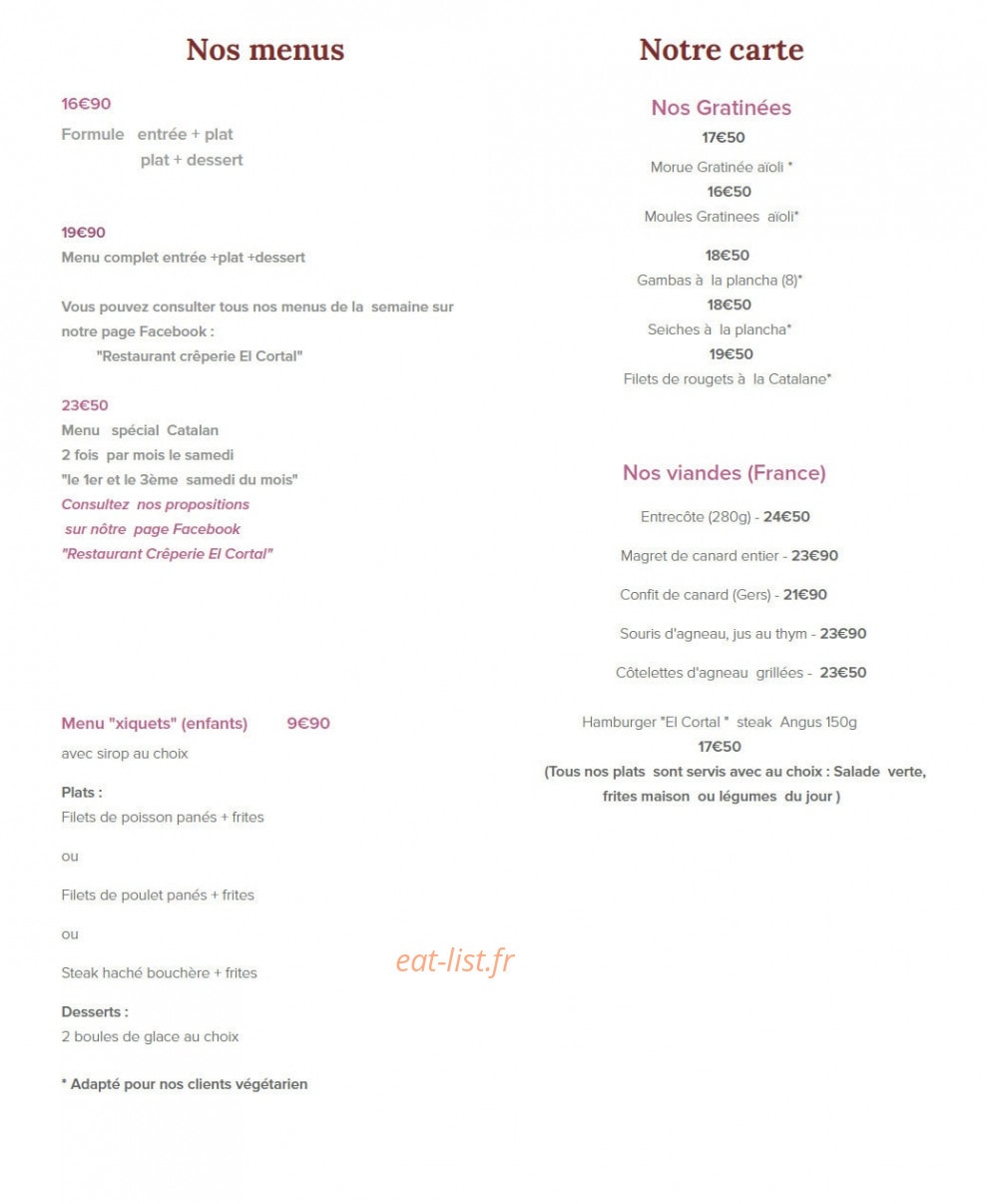 Nos menus

16€90

Formule entrée + plat
plat + dessert

19€90

Menu complet entrée +plat +dessert

Vous pouvez consulter tous nos menus de la semaine sur notre page Facebook :
"Restaurant crêperie El Cortal"

23€50
Menu spécial Catalan
2 fois par mois le samedi
"le 1er et le 3ème samedi du mois"
Consultez nos propositions
sur nôtre page Facebook
"Restaurant Crêperie El Cortal"

Menu "xiquets" (enfants) 9€90
avec sirop au choix

Plats :
Filets de poisson panés + frites

ou

Filets de poulet panés + frites

ou

Steak haché bouchère + frites

Desserts :
2 boules de glace au choix

* Adapté pour nos clients végétarien

Notre carte

Nos Gratinées
17€50
Morue Gratinée aïoli *
16€50
Moules Gratinees aïoli*

18€50
Gambas à la plancha (8)*
18€50
Seiches à la plancha*
19€50
Filets de rougets à la Catalane*

Nos viandes (France)

Entrecôte (280g) - 24€50

Magret de canard entier - 23€90

Confit de canard (Gers) - 21€90

Souris d'agneau, jus au thym - 23€90

Côtelettes d'agneau grillées - 23€50

Hamburger "El Cortal " steak Angus 150g
17€50
(Tous nos plats sont servis avec au choix : Salade verte, frites maison ou légumes du jour )

eat-list.fr